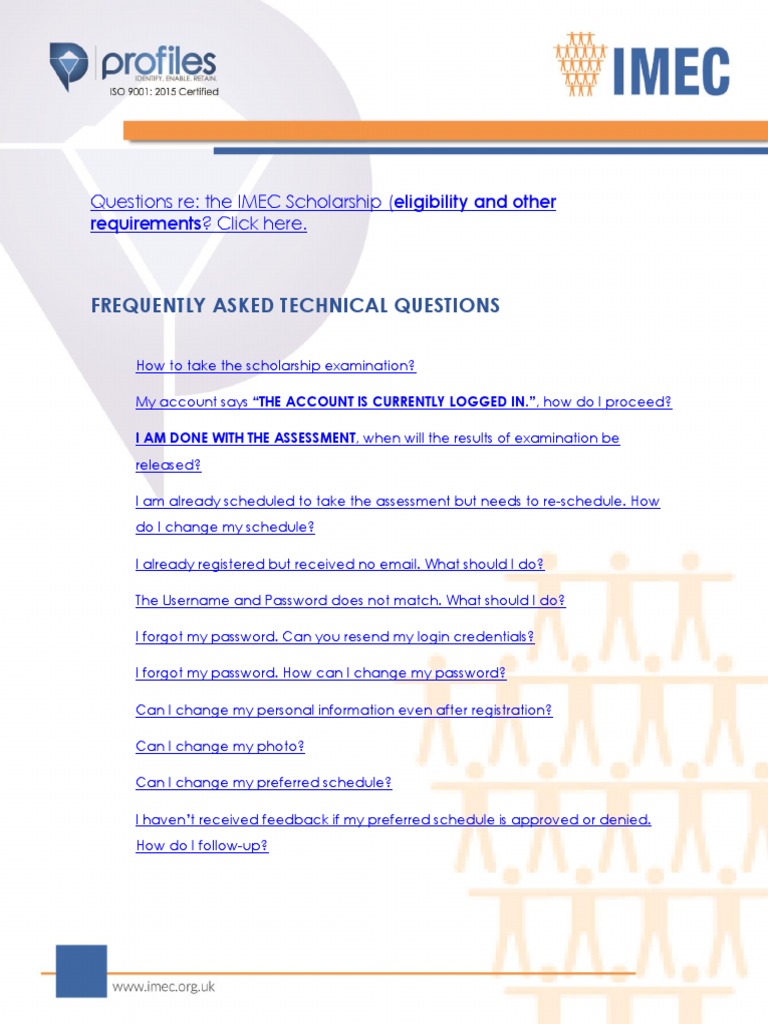 profiles
IDENTIFY. ENABLE. RETAIN.
ISO 9001: 2015 Certified

IMEC

Questions re: the IMEC Scholarship (eligibility and other requirements? Click here.

FREQUENTLY ASKED TECHNICAL QUESTIONS

How to take the scholarship examination?

My account says "THE ACCOUNT IS CURRENTLY LOGGED IN.", how do I proceed?

I AM DONE WITH THE ASSESSMENT, when will the results of examination be released?

I am already scheduled to take the assessment but needs to re-schedule. How do I change my schedule?

I already registered but received no email. What should I do?

The Username and Password does not match. What should I do?

I forgot my password. Can you resend my login credentials?

I forgot my password. How can I change my password?

Can I change my personal information even after registration?

Can I change my photo?

Can I change my preferred schedule?

I haven't received feedback if my preferred schedule is approved or denied. How do I follow-up?

www.imec.org.uk